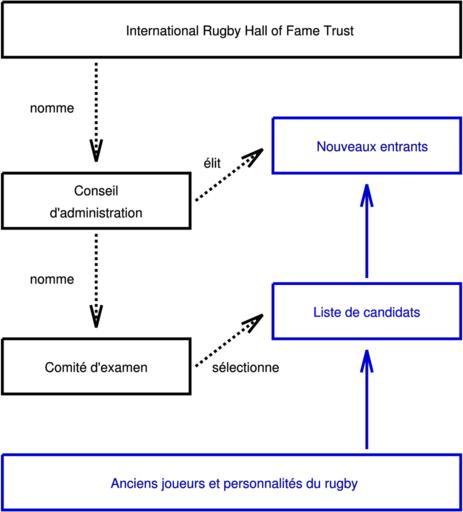 International Rugby Hall of Fame Trust

nomme

Nouveaux entrants

élit

Conseil d'administration

nomme

Liste de candidats

Comité d'examen

sélectionne

Anciens joueurs et personnalités du rugby